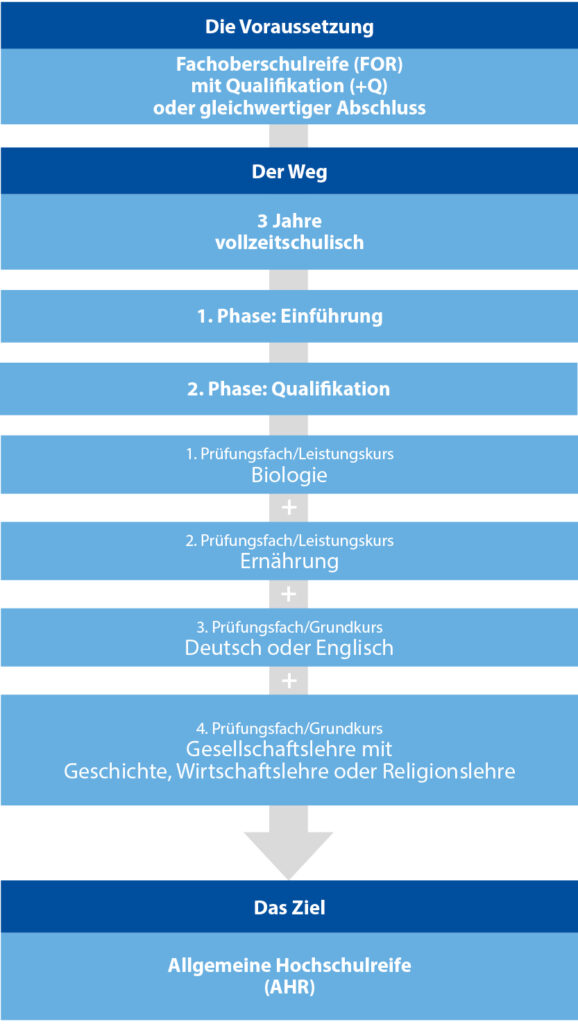 Die Voraussetzung

Fachoberschulreife (FOR)
mit Qualifikation (+Q)
oder gleichwertiger Abschluss

Der Weg

3 Jahre
vollzeitschulisch

1. Phase: Einführung

2. Phase: Qualifikation

1. Prüfungsfach/Leistungskurs
Biologie

+

2. Prüfungsfach/Leistungskurs
Ernährung

+

3. Prüfungsfach/Grundkurs
Deutsch oder Englisch

+

4. Prüfungsfach/Grundkurs
Gesellschaftslehre mit
Geschichte, Wirtschaftslehre oder Religionslehre

Das Ziel

Allgemeine Hochschulreife
(AHR)